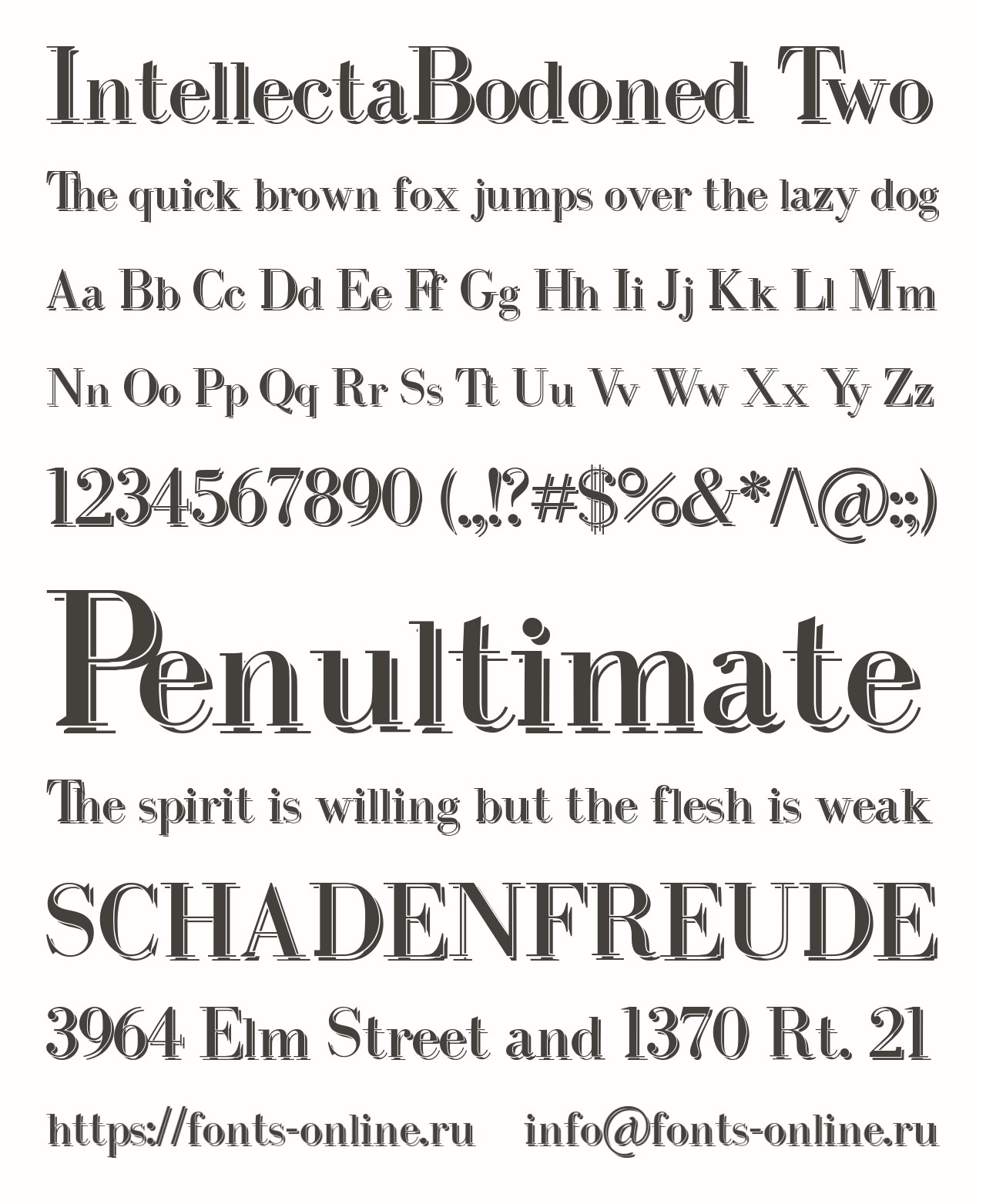 IntellectaBodoned Two

The quick brown fox jumps over the lazy dog

Aa Bb Cc Dd Ee Ff Gg Hh Ii Jj Kk Ll Mm

Nn Oo Pp Qq Rr Ss Tt Uu Vv Ww Xx Yy Zz

1234567890 (.,,!?#$%&*/\@:;)

Penultimate

The spirit is willing but the flesh is weak

SCHADENFREUDE

3964 Elm Street and 1370 Rt. 21

https://fonts-online.ru info@fonts-online.ru